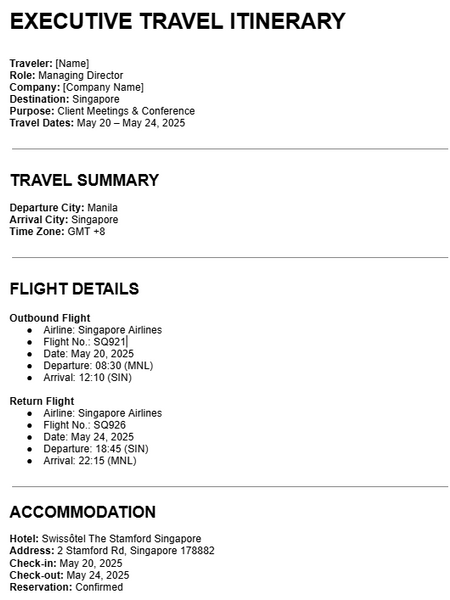 EXECUTIVE TRAVEL ITINERARY

Traveler: [Name]
Role: Managing Director
Company: [Company Name]
Destination: Singapore
Purpose: Client Meetings & Conference
Travel Dates: May 20 – May 24, 2025

TRAVEL SUMMARY

Departure City: Manila
Arrival City: Singapore
Time Zone: GMT +8

FLIGHT DETAILS

Outbound Flight
- Airline: Singapore Airlines
- Flight No.: SQ921
- Date: May 20, 2025
- Departure: 08:30 (MNL)
- Arrival: 12:10 (SIN)

Return Flight
- Airline: Singapore Airlines
- Flight No.: SQ926
- Date: May 24, 2025
- Departure: 18:45 (SIN)
- Arrival: 22:15 (MNL)

ACCOMMODATION

Hotel: Swissôtel The Stamford Singapore
Address: 2 Stamford Rd, Singapore 178882
Check-in: May 20, 2025
Check-out: May 24, 2025
Reservation: Confirmed